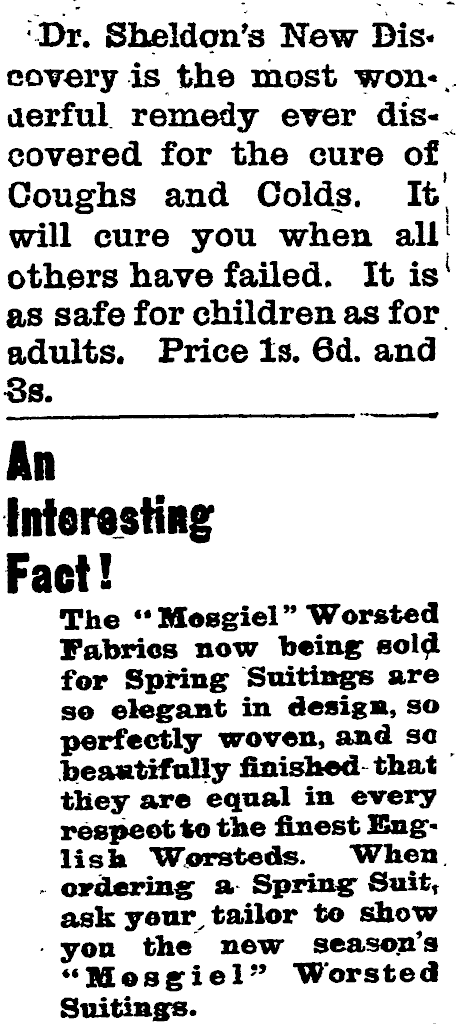 Dr. Sheldon's New Discovery is the most wonderful remedy ever discovered for the cure of Coughs and Colds. It will cure you when all others have failed. It is as safe for children as for adults. Price 1s. 6d. and 3s.

An Interesting Fact!

The "Mosgiel" Worsted Fabrics now being sold for Spring Suitings are so elegant in design, so perfectly woven, and so beautifully finished that they are equal in every respect to the finest English Worsteds. When ordering a Spring Suit, ask your tailor to show you the new season's "Mosgiel" Worsted Suitings.